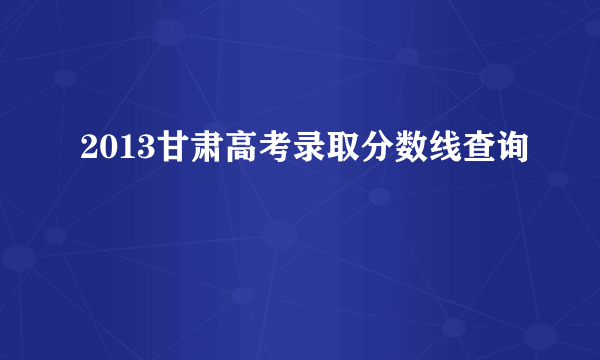 2013甘肃高考录取分数线查询